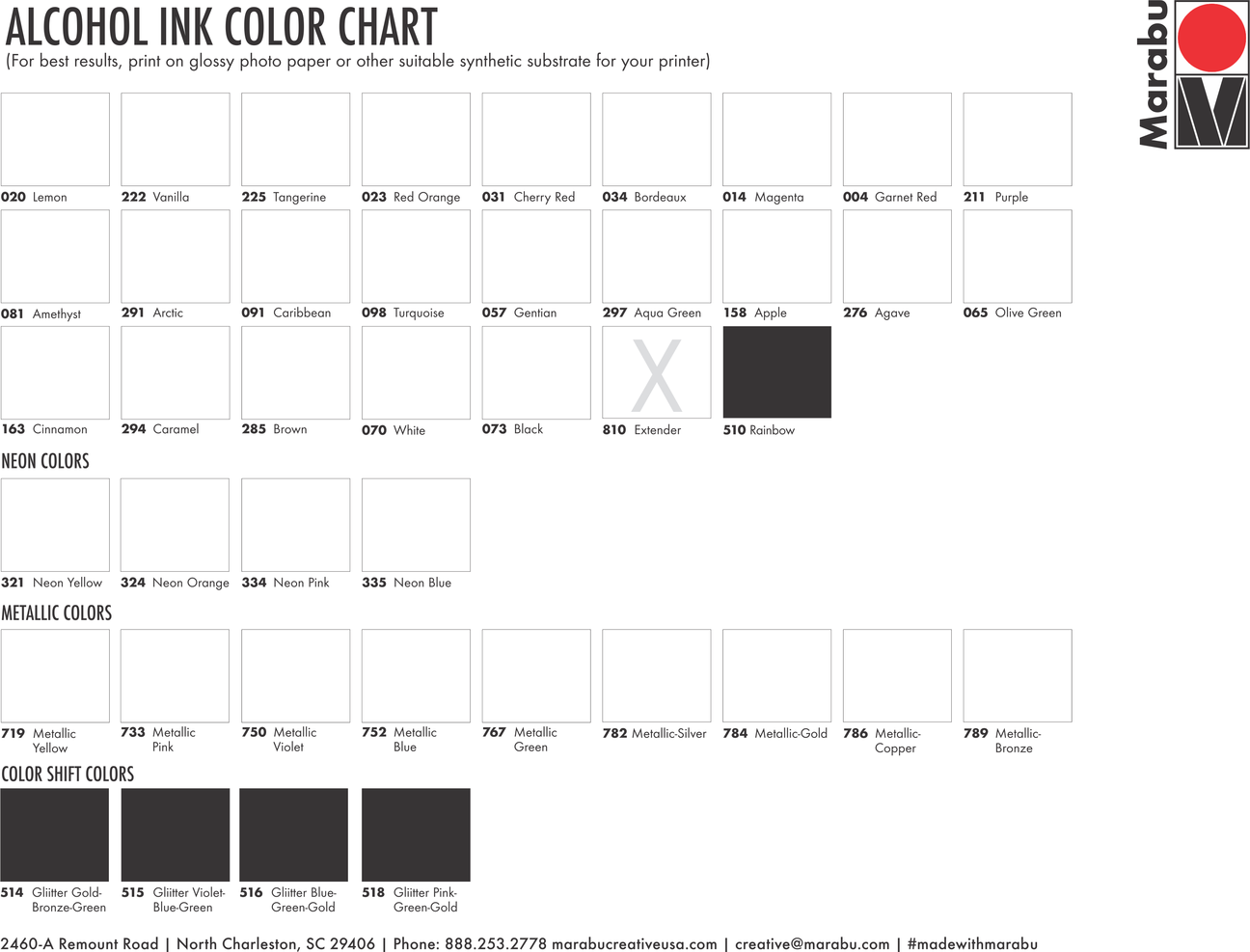 ALCOHOL INK COLOR CHART
(For best results, print on glossy photo paper or other suitable synthetic substrate for your printer)

Marabu

020 Lemon
222 Vanilla
225 Tangerine
023 Red Orange
031 Cherry Red
034 Bordeaux
014 Magenta
004 Garnet Red
211 Purple

081 Amethyst
291 Arctic
091 Caribbean
098 Turquoise
057 Gentian
297 Aqua Green
158 Apple
276 Agave
065 Olive Green

163 Cinnamon
294 Caramel
285 Brown
070 White
073 Black
X
810 Extender
510 Rainbow

NEON COLORS

321 Neon Yellow
324 Neon Orange
334 Neon Pink
335 Neon Blue

METALLIC COLORS

719 Metallic Yellow
733 Metallic Pink
750 Metallic Violet
752 Metallic Blue
767 Metallic Green
782 Metallic-Silver
784 Metallic-Gold
786 Metallic-Copper
789 Metallic-Bronze

COLOR SHIFT COLORS

514 Gliitter Gold-Bronze-Green
515 Gliitter Violet-Blue-Green
516 Gliitter Blue-Green-Gold
518 Gliitter Pink-Green-Gold

2460-A Remount Road | North Charleston, SC 29406 | Phone: 888.253.2778 marabucreativeusa.com | creative@marabu.com | #madewithmarabu